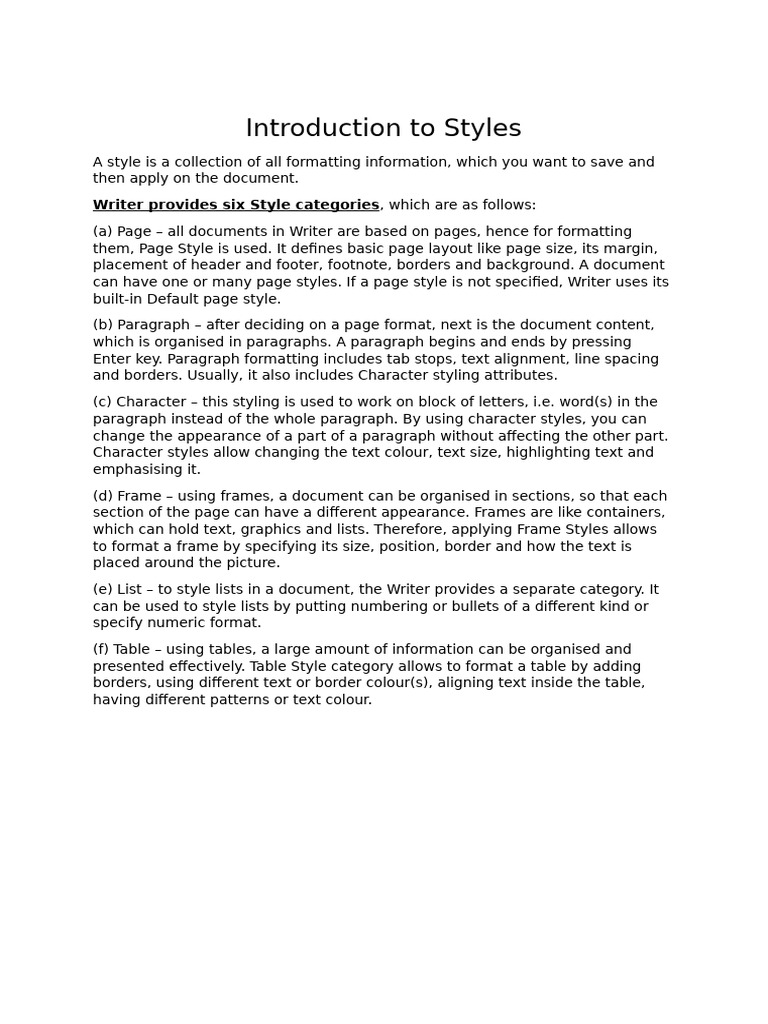 Introduction to Styles

A style is a collection of all formatting information, which you want to save and then apply on the document.

Writer provides six Style categories, which are as follows:

(a) Page – all documents in Writer are based on pages, hence for formatting them, Page Style is used. It defines basic page layout like page size, its margin, placement of header and footer, footnote, borders and background. A document can have one or many page styles. If a page style is not specified, Writer uses its built-in Default page style.

(b) Paragraph – after deciding on a page format, next is the document content, which is organised in paragraphs. A paragraph begins and ends by pressing Enter key. Paragraph formatting includes tab stops, text alignment, line spacing and borders. Usually, it also includes Character styling attributes.

(c) Character – this styling is used to work on block of letters, i.e. word(s) in the paragraph instead of the whole paragraph. By using character styles, you can change the appearance of a part of a paragraph without affecting the other part. Character styles allow changing the text colour, text size, highlighting text and emphasising it.

(d) Frame – using frames, a document can be organised in sections, so that each section of the page can have a different appearance. Frames are like containers, which can hold text, graphics and lists. Therefore, applying Frame Styles allows to format a frame by specifying its size, position, border and how the text is placed around the picture.

(e) List – to style lists in a document, the Writer provides a separate category. It can be used to style lists by putting numbering or bullets of a different kind or specify numeric format.

(f) Table – using tables, a large amount of information can be organised and presented effectively. Table Style category allows to format a table by adding borders, using different text or border colour(s), aligning text inside the table, having different patterns or text colour.